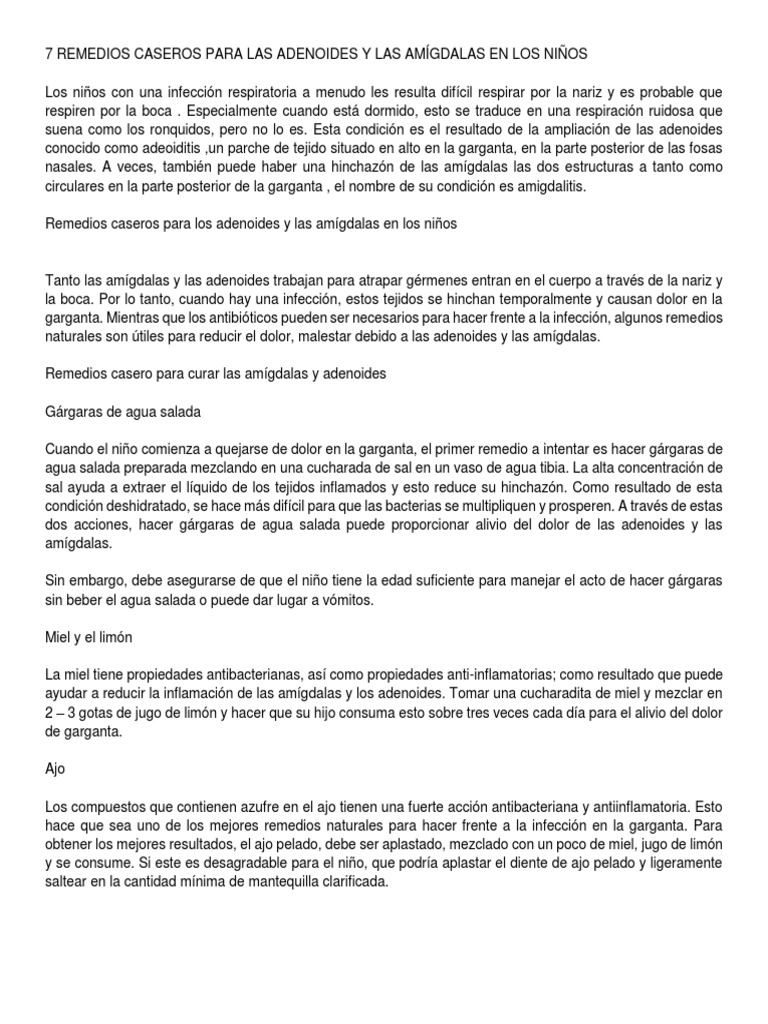 7 REMEDIOS CASEROS PARA LAS ADENOIDES Y LAS AMÍGDALAS EN LOS NIÑOS

Los niños con una infección respiratoria a menudo les resulta difícil respirar por la nariz y es probable que respiren por la boca . Especialmente cuando está dormido, esto se traduce en una respiración ruidosa que suena como los ronquidos, pero no lo es. Esta condición es el resultado de la ampliación de las adenoides conocido como adeoiditis ,un parche de tejido situado en alto en la garganta, en la parte posterior de las fosas nasales. A veces, también puede haber una hinchazón de las amígdalas las dos estructuras a tanto como circulares en la parte posterior de la garganta , el nombre de su condición es amigdalitis.

Remedios caseros para los adenoides y las amígdalas en los niños

Tanto las amígdalas y las adenoides trabajan para atrapar gérmenes entran en el cuerpo a través de la nariz y la boca. Por lo tanto, cuando hay una infección, estos tejidos se hinchan temporalmente y causan dolor en la garganta. Mientras que los antibióticos pueden ser necesarios para hacer frente a la infección, algunos remedios naturales son útiles para reducir el dolor, malestar debido a las adenoides y las amígdalas.

Remedios casero para curar las amígdalas y adenoides

Gárgaras de agua salada

Cuando el niño comienza a quejarse de dolor en la garganta, el primer remedio a intentar es hacer gárgaras de agua salada preparada mezclando en una cucharada de sal en un vaso de agua tibia. La alta concentración de sal ayuda a extraer el líquido de los tejidos inflamados y esto reduce su hinchazón. Como resultado de esta condición deshidratado, se hace más difícil para que las bacterias se multipliquen y prosperen. A través de estas dos acciones, hacer gárgaras de agua salada puede proporcionar alivio del dolor de las adenoides y las amígdalas.

Sin embargo, debe asegurarse de que el niño tiene la edad suficiente para manejar el acto de hacer gárgaras sin beber el agua salada o puede dar lugar a vómitos.

Miel y el limón

La miel tiene propiedades antibacterianas, así como propiedades anti-inflamatorias; como resultado que puede ayudar a reducir la inflamación de las amígdalas y los adenoides. Tomar una cucharadita de miel y mezclar en 2 – 3 gotas de jugo de limón y hacer que su hijo consuma esto sobre tres veces cada día para el alivio del dolor de garganta.

Ajo

Los compuestos que contienen azufre en el ajo tienen una fuerte acción antibacteriana y antiinflamatoria. Esto hace que sea uno de los mejores remedios naturales para hacer frente a la infección en la garganta. Para obtener los mejores resultados, el ajo pelado, debe ser aplastado, mezclado con un poco de miel, jugo de limón y se consume. Si este es desagradable para el niño, que podría aplastar el diente de ajo pelado y ligeramente saltear en la cantidad mínima de mantequilla clarificada.